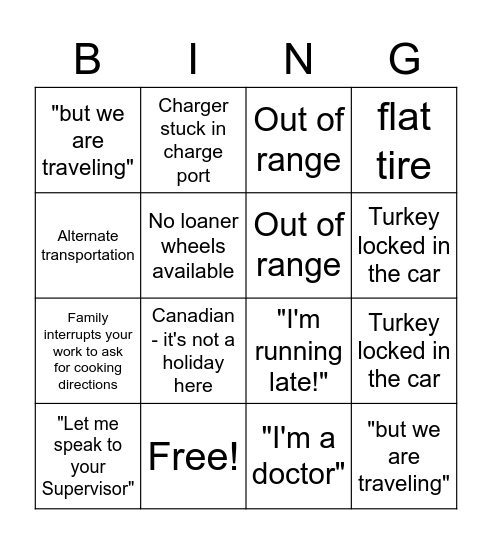 | B | I | N | G |
|---|---|---|---|
| "but we are traveling" | Charger stuck in charge port | Out of range | flat tire |
| Alternate transportation | No loaner wheels available | Out of range | Turkey locked in the car |
| Family interrupts your work to ask for cooking directions | Canadian - it's not a holiday here | "I'm running late!" | Turkey locked in the car |
| "Let me speak to your Supervisor" | Free! | "I'm a doctor" | "but we are traveling" |